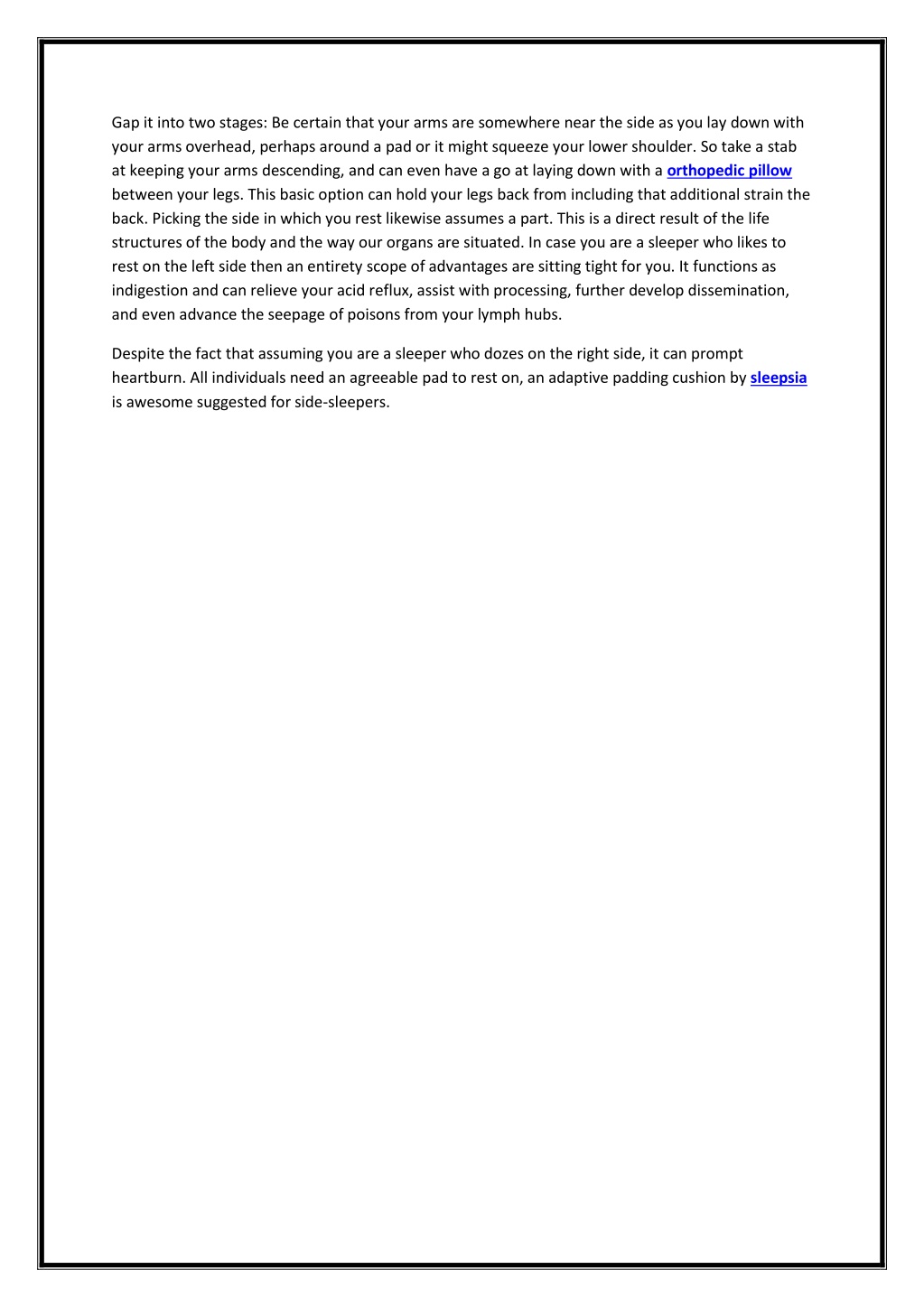 Gap it into two stages: Be certain that your arms are somewhere near the side as you lay down with your arms overhead, perhaps around a pad or it might squeeze your lower shoulder. So take a stab at keeping your arms descending, and can even have a go at laying down with a orthopedic pillow between your legs. This basic option can hold your legs back from including that additional strain the back. Picking the side in which you rest likewise assumes a part. This is a direct result of the life structures of the body and the way our organs are situated. In case you are a sleeper who likes to rest on the left side then an entirety scope of advantages are sitting tight for you. It functions as indigestion and can relieve your acid reflux, assist with processing, further develop dissemination, and even advance the seepage of poisons from your lymph hubs.

Despite the fact that assuming you are a sleeper who dozes on the right side, it can prompt heartburn. All individuals need an agreeable pad to rest on, an adaptive padding cushion by sleepsia is awesome suggested for side-sleepers.